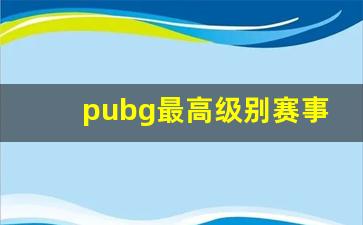 pubg最高级别赛事